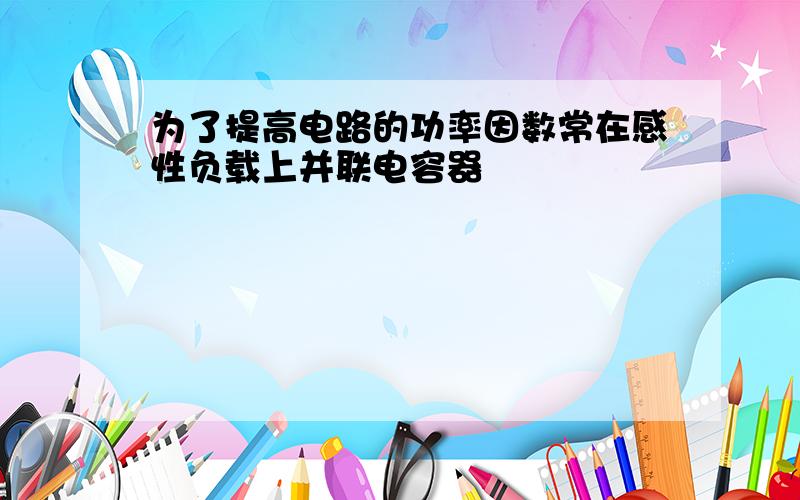 为了提高电路的功率因数常在感性负载上并联电容器